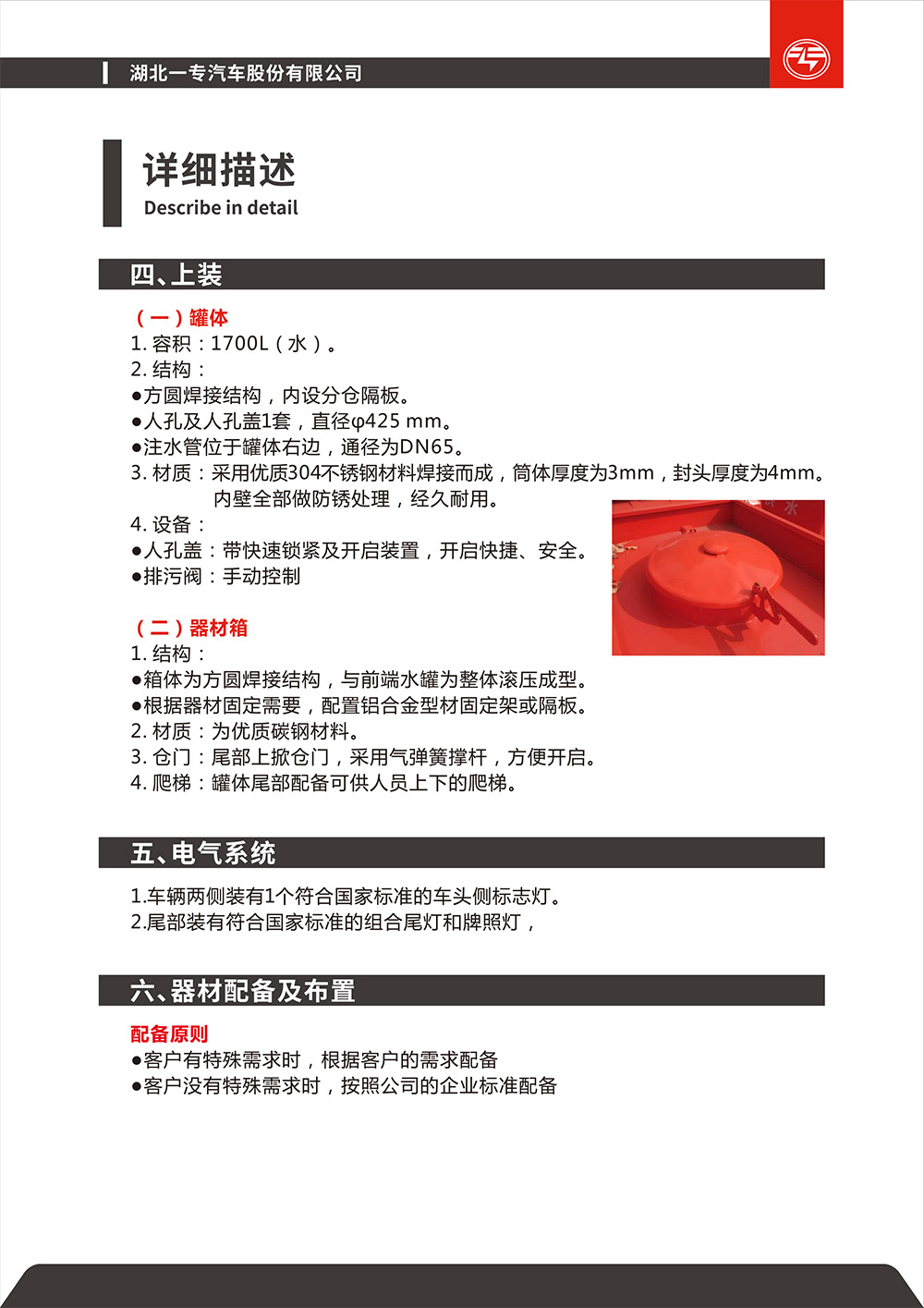 湖北一专汽车股份有限公司

详细描述
Describe in detail

四、上装

（一）罐体
1. 容积：1700L（水）。
2. 结构：
●方圆焊接结构，内设分仓隔板。
●人孔及人孔盖1套，直径φ425 mm。
●注水管位于罐体右边，通径为DN65。
3. 材质：采用优质304不锈钢材料焊接而成，筒体厚度为3mm，封头厚度为4mm。内壁全部做防锈处理，经久耐用。
4. 设备：
●人孔盖：带快速锁紧及开启装置，开启快捷、安全。
●排污阀：手动控制

（二）器材箱
1. 结构：
●箱体为方圆焊接结构，与前端水罐为整体滚压成型。
●根据器材固定需要，配置铝合金型材固定架或隔板。
2. 材质：为优质碳钢材料。
3. 仓门：尾部上掀仓门，采用气弹簧撑杆，方便开启。
4. 爬梯：罐体尾部配备可供人员上下的爬梯。

五、电气系统

1.车辆两侧装有1个符合国家标准的车头侧标志灯。
2.尾部装有符合国家标准的组合尾灯和牌照灯，

六、器材配备及布置

配备原则
●客户有特殊需求时，根据客户的需求配备
●客户没有特殊需求时，按照公司的企业标准配备